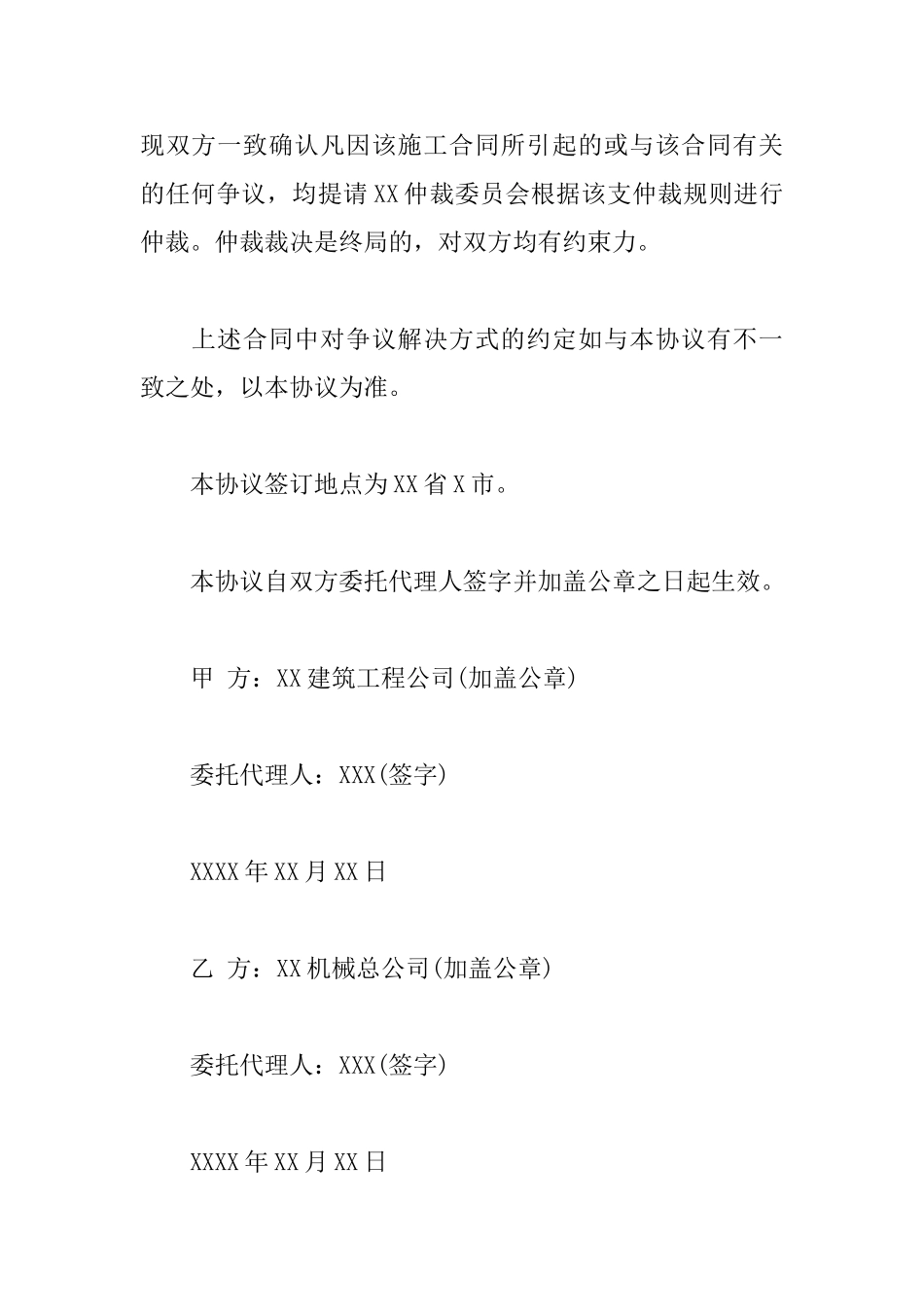 现双方一致确认凡因该施工合同所引起的或与该合同有关的任何争议，均提请XX仲裁委员会根据该支仲裁规则进行仲裁。仲裁裁决是终局的，对双方均有约束力。

上述合同中对争议解决方式的约定如与本协议有不一致之处，以本协议为准。

本协议签订地点为XX省X市。

本协议自双方委托代理人签字并加盖公章之日起生效。

甲 方：XX建筑工程公司(加盖公章)

委托代理人：XXX(签字)

XXXX年XX月XX日

乙 方：XX机械总公司(加盖公章)

委托代理人：XXX(签字)

XXXX年XX月XX日